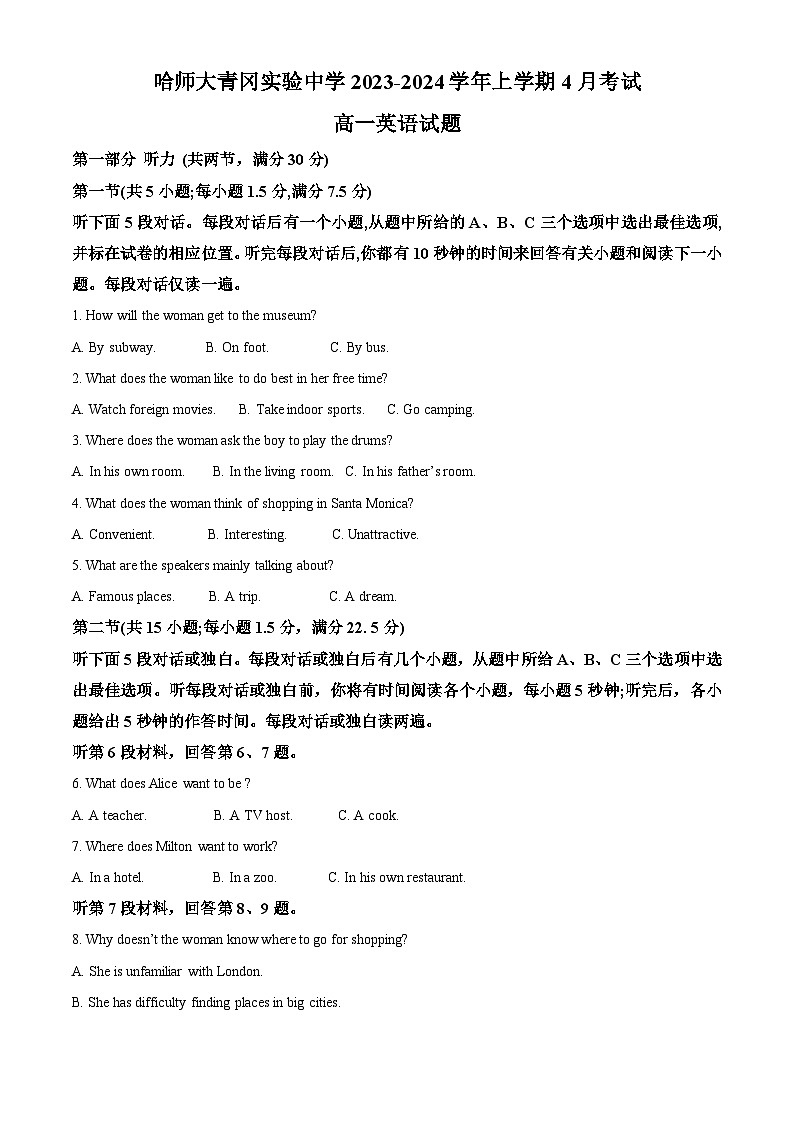 哈师大青冈实验中学 2023-2024 学年上学期 4 月考试

高一英语试题

第一部分 听力 (共两节，满分 30 分)

第一节(共 5 小题;每小题 1.5 分,满分 7.5 分)

听下面 5 段对话。每段对话后有一个小题,从题中所给的 A、B、C 三个选项中选出最佳选项,并标在试卷的相应位置。听完每段对话后,你都有 10 秒钟的时间来回答有关小题和阅读下一小题。每段对话仅读一遍。

1. How will the woman get to the museum?

A. By subway. B. On foot. C. By bus.

2. What does the woman like to do best in her free time?

A. Watch foreign movies. B. Take indoor sports. C. Go camping.

3. Where does the woman ask the boy to play the drums?

A. In his own room. B. In the living room. C. In his father's room.

4. What does the woman think of shopping in Santa Monica?

A. Convenient. B. Interesting. C. Unattractive.

5. What are the speakers mainly talking about?

A. Famous places. B. A trip. C. A dream.

第二节(共 15 小题;每小题 1.5 分，满分 22. 5 分)

听下面 5 段对话或独白。每段对话或独白后有几个小题，从题中所给 A、B、C 三个选项中选出最佳选项。听每段对话或独白前，你将有时间阅读各个小题，每小题 5 秒钟;听完后，各小题给出 5 秒钟的作答时间。每段对话或独白读两遍。

听第 6 段材料，回答第 6、7 题。

6. What does Alice want to be ?

A. A teacher. B. A TV host. C. A cook.

7. Where does Milton want to work?

A. In a hotel. B. In a zoo. C. In his own restaurant.

听第 7 段材料，回答第 8、9 题。

8. Why doesn't the woman know where to go for shopping?

A. She is unfamiliar with London.

B. She has difficulty finding places in big cities.